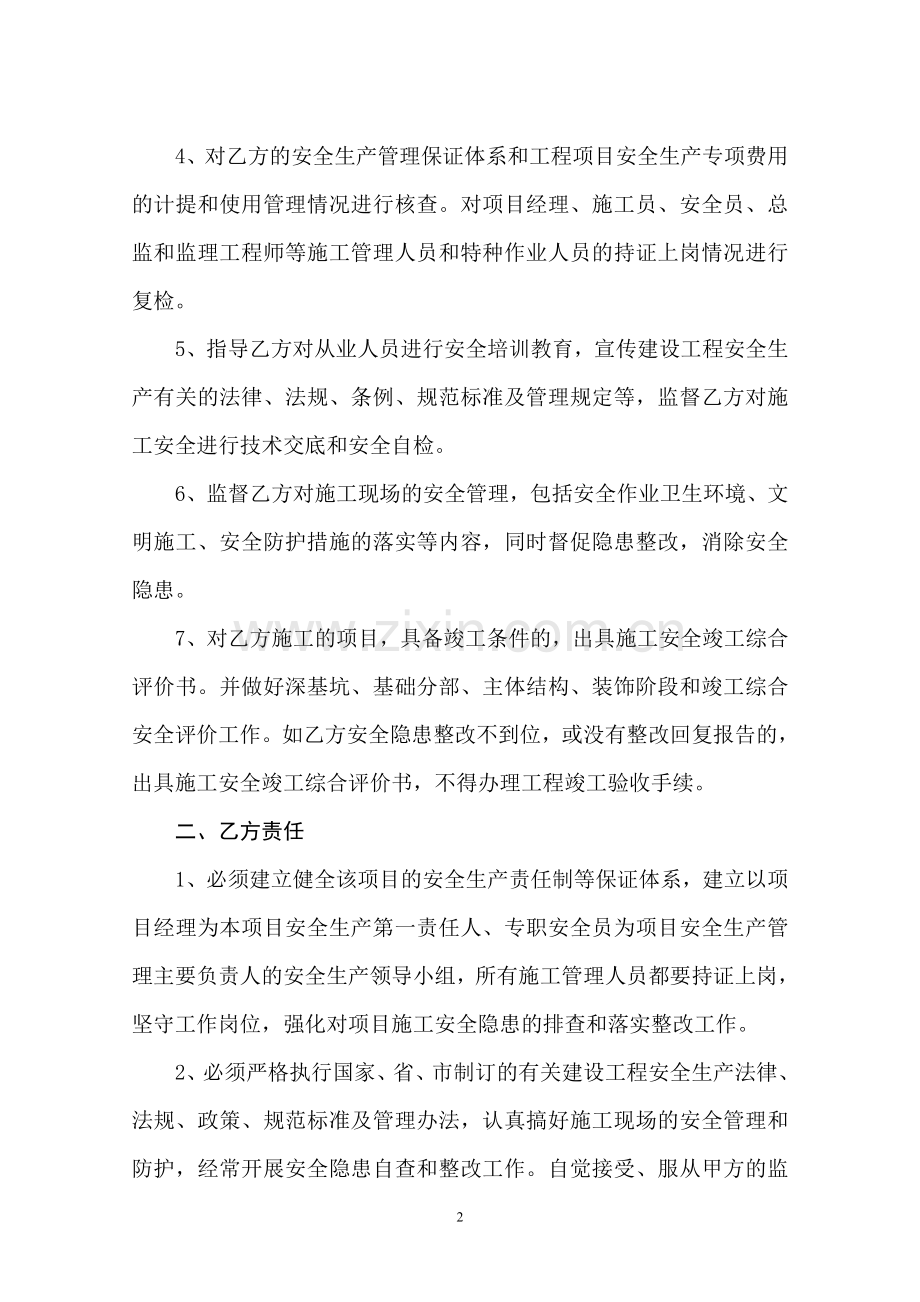 4、对乙方的安全生产管理保证体系和工程项目安全生产专项费用的计提和使用管理情况进行核查。对项目经理、施工员、安全员、总监和监理工程师等施工管理人员和特种作业人员的持证上岗情况进行复检。

5、指导乙方对从业人员进行安全培训教育，宣传建设工程安全生产有关的法律、法规、条例、规范标准及管理规定等，监督乙方对施工安全进行技术交底和安全自检。

6、监督乙方对施工现场的安全管理，包括安全作业卫生环境、文明施工、安全防护措施的落实等内容，同时督促隐患整改，消除安全隐患。

7、对乙方施工的项目，具备竣工条件的，出具施工安全竣工综合评价书。并做好深基坑、基础分部、主体结构、装饰阶段和竣工综合安全评价工作。如乙方安全隐患整改不到位，或没有整改回复报告的，出具施工安全竣工综合评价书，不得办理工程竣工验收手续。

二、乙方责任

1、必须建立健全该项目的安全生产责任制等保证体系，建立以项目经理为本项目安全生产第一责任人、专职安全员为项目安全生产管理主要负责人的安全生产领导小组，所有施工管理人员都要持证上岗，坚守工作岗位，强化对项目施工安全隐患的排查和落实整改工作。

2、必须严格执行国家、省、市制订的有关建设工程安全生产法律、法规、政策、规范标准及管理办法，认真搞好施工现场的安全管理和防护，经常开展安全隐患自查和整改工作。自觉接受、服从甲方的监

2

www.zixin.com.cn